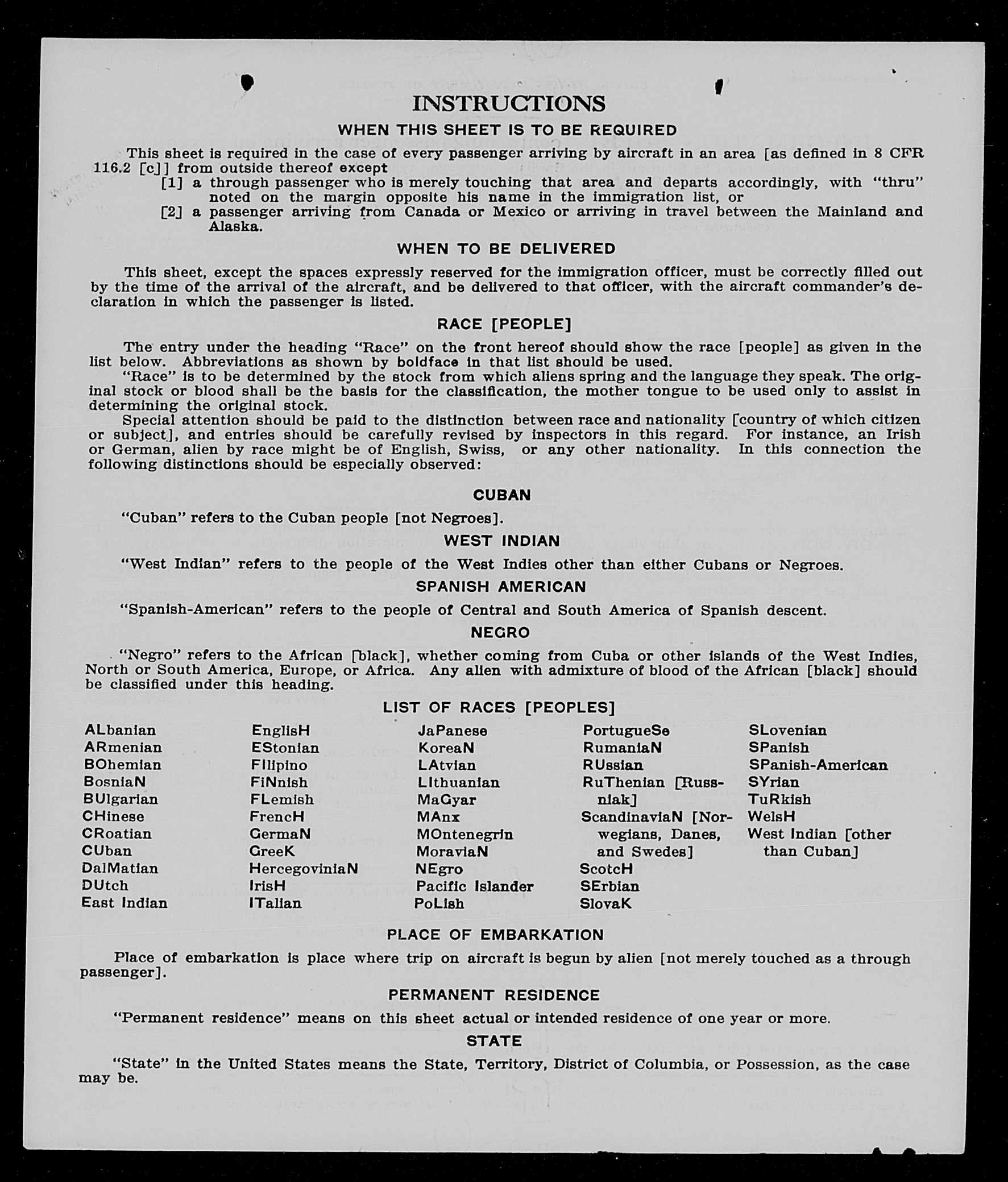 INSTRUCTIONS

WHEN THIS SHEET IS TO BE REQUIRED

This sheet is required in the case of every passenger arriving by aircraft in an area [as defined in 8 CFR 116.2 [c]] from outside thereof except

[1] a through passenger who is merely touching that area and departs accordingly, with "thru" noted on the margin opposite his name in the immigration list, or

[2] a passenger arriving from Canada or Mexico or arriving in travel between the Mainland and Alaska.

WHEN TO BE DELIVERED

This sheet, except the spaces expressly reserved for the immigration officer, must be correctly filled out by the time of the arrival of the aircraft, and be delivered to that officer, with the aircraft commander's declaration in which the passenger is listed.

RACE [PEOPLE]

The entry under the heading "Race" on the front hereof should show the race [people] as given in the list below. Abbreviations as shown by boldface in that list should be used.

"Race" is to be determined by the stock from which aliens spring and the language they speak. The original stock or blood shall be the basis for the classification, the mother tongue to be used only to assist in determining the original stock.

Special attention should be paid to the distinction between race and nationality [country of which citizen or subject], and entries should be carefully revised by inspectors in this regard. For instance, an Irish or German, alien by race might be of English, Swiss, or any other nationality. In this connection the following distinctions should be especially observed:

CUBAN

"Cuban" refers to the Cuban people [not Negroes].

WEST INDIAN

"West Indian" refers to the people of the West Indies other than either Cubans or Negroes.

SPANISH AMERICAN

"Spanish-American" refers to the people of Central and South America of Spanish descent.

NEGRO

"Negro" refers to the African [black], whether coming from Cuba or other islands of the West Indies, North or South America, Europe, or Africa. Any alien with admixture of blood of the African [black] should be classified under this heading.

LIST OF RACES [PEOPLES]

ALbanian
ARmenian
BOhemian
BosniaN
BUlgarian
CHinese
CRoatian
CUban
DalMatian
DUtch
East Indian

EnglisH
EStonian
FIlipino
FiNnish
FLemish
FrencH
GermaN
GreeK
HercegoviniaN
IrisH
ITalian

JaPanese
KoreaN
LAtvian
LIthuanian
MaGyar
MAnx
MOntenegrin
MoraviaN
NEgro
Pacific Islander
PoLish

PortugueSe
RumaniaN
RUssian
RuThenian [Russniak]
ScandinaviaN [Norwegians, Danes, and Swedes]
ScotcH
SErbian
SlovaK

SLovenian
SPanish
SPanish-American
SYrian
TuRkish
WelsH
West Indian [other than Cuban]

PLACE OF EMBARKATION

Place of embarkation is place where trip on aircraft is begun by alien [not merely touched as a through passenger].

PERMANENT RESIDENCE

"Permanent residence" means on this sheet actual or intended residence of one year or more.

STATE

"State" in the United States means the State, Territory, District of Columbia, or Possession, as the case may be.